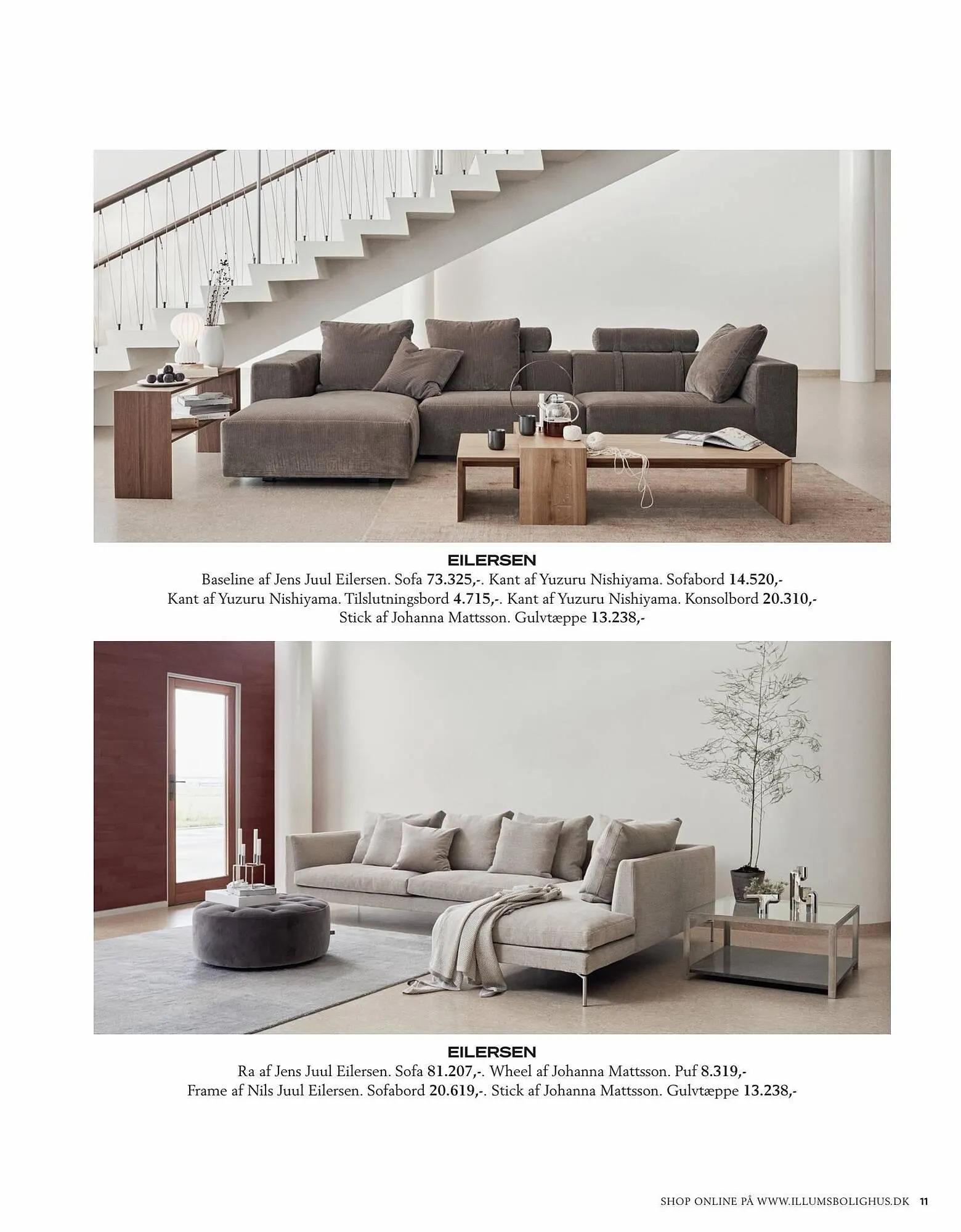 EILERSEN
Baseline af Jens Juul Eilersen. Sofa 73.325,-. Kant af Yuzuru Nishiyama. Sofabord 14.520,- Kant af Yuzuru Nishiyama. Tilslutningsbord 4.715,-. Kant af Yuzuru Nishiyama. Konsolbord 20.310,- Stick af Johanna Mattsson. Gulvtæppe 13.238,-

EILERSEN
Ra af Jens Juul Eilersen. Sofa 81.207,-. Wheel af Johanna Mattsson. Puf 8.319,- Frame af Nils Juul Eilersen. Sofabord 20.619,-. Stick af Johanna Mattsson. Gulvtæppe 13.238,-

SHOP ONLINE PÅ WWW.ILLUMSBOLIGHUS.DK 11